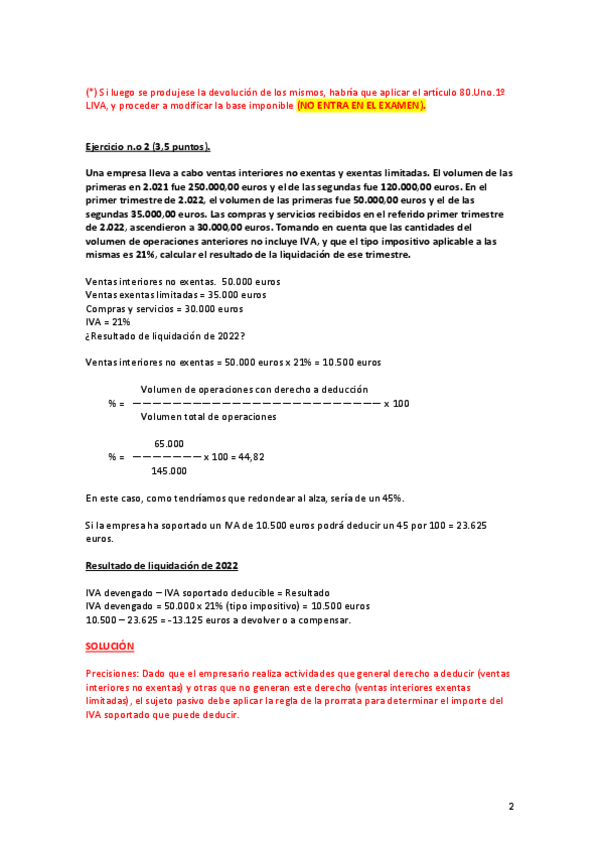 (*) Si luego se produjese la devolución de los mismos, habría que aplicar el artículo 80.Uno.1º LIVA, y proceder a modificar la base imponible (NO ENTRA EN EL EXAMEN).

Ejercicio n.o 2 (3,5 puntos).

Una empresa lleva a cabo ventas interiores no exentas y exentas limitadas. El volumen de las primeras en 2.021 fue 250.000,00 euros y el de las segundas fue 120.000,00 euros. En el primer trimestre de 2.022, el volumen de las primeras fue 50.000,00 euros y el de las segundas 35.000,00 euros. Las compras y servicios recibidos en el referido primer trimestre de 2.022, ascendieron a 30.000,00 euros. Tomando en cuenta que las cantidades del volumen de operaciones anteriores no incluye IVA, y que el tipo impositivo aplicable a las mismas es 21%, calcular el resultado de la liquidación de ese trimestre.

Ventas interiores no exentas. 50.000 euros
Ventas exentas limitadas = 35.000 euros
Compras y servicios = 30.000 euros
IVA = 21%
¿Resultado de liquidación de 2022?

Ventas interiores no exentas = 50.000 euros x 21% = 10.500 euros

$\% = \frac{\text{Volumen de operaciones con derecho a deducción}}{\text{Volumen total de operaciones}} \times 100$

$\% = \frac{65.000}{145.000} \times 100 = 44,82$

En este caso, como tendríamos que redondear al alza, sería de un 45%.

Si la empresa ha soportado un IVA de 10.500 euros podrá deducir un 45 por 100 = 23.625 euros.

Resultado de liquidación de 2022

IVA devengado – IVA soportado deducible = Resultado
IVA devengado = 50.000 x 21% (tipo impositivo) = 10.500 euros
10.500 – 23.625 = -13.125 euros a devolver o a compensar.

SOLUCIÓN

Precisiones: Dado que el empresario realiza actividades que general derecho a deducir (ventas interiores no exentas) y otras que no generan este derecho (ventas interiores exentas limitadas), el sujeto pasivo debe aplicar la regla de la prorrata para determinar el importe del IVA soportado que puede deducir.

2